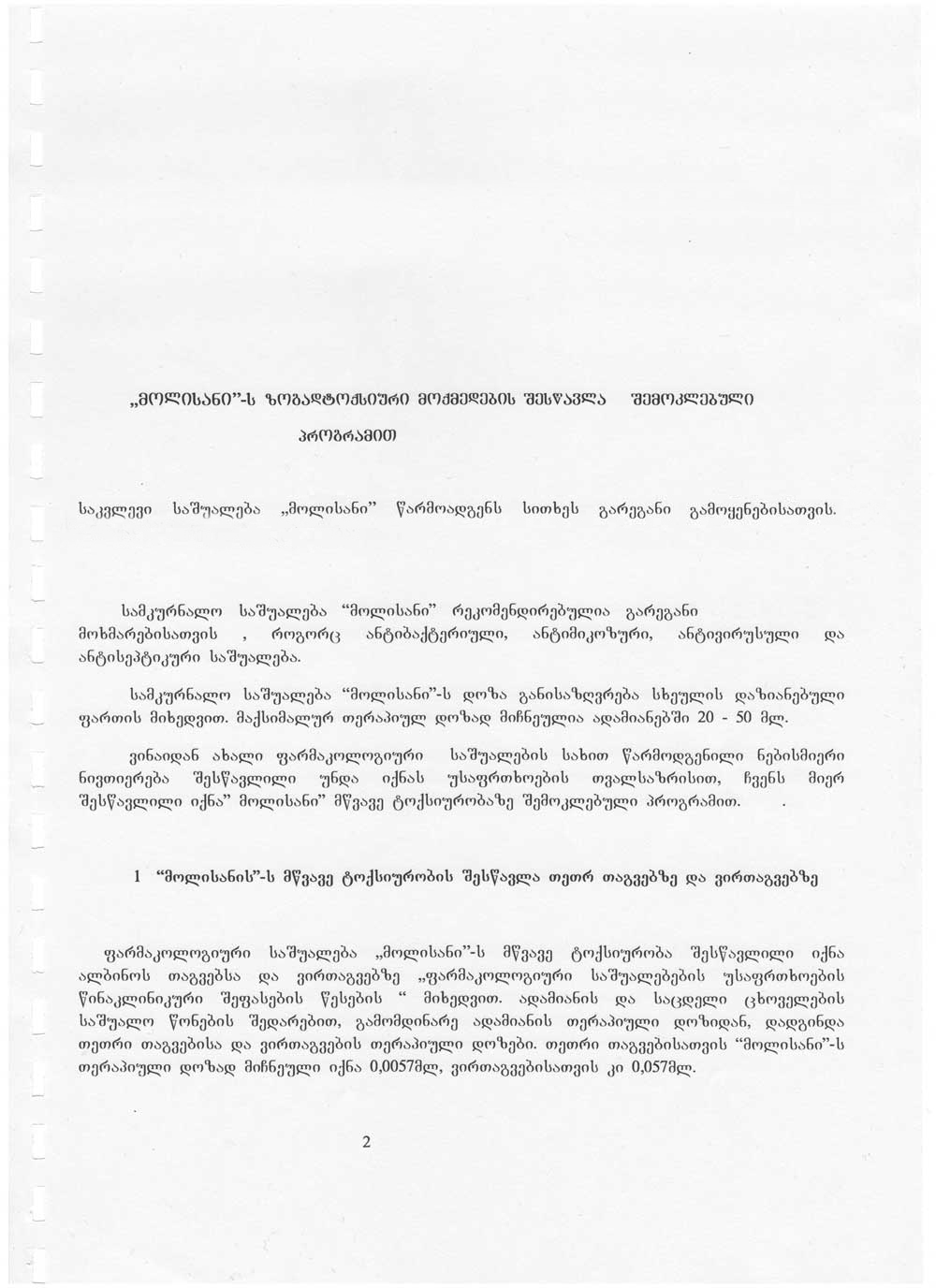 „ᲛᲝᲚᲘᲡᲐᲜᲘ"-Ს ᲖᲝᲒᲐᲓᲢᲝᲥᲡᲘᲣᲠᲘ ᲛᲝᲥᲛᲔᲓᲔᲑᲘᲡ ᲨᲔᲡᲬᲐᲕᲚᲐ ᲨᲔᲛᲝᲙᲚᲔᲑᲣᲚᲘ ᲞᲠᲝᲒᲠᲐᲛᲘᲗ

საკვლევი საშუალება „მოლისანი" წარმოადგენს სითხეს გარეგანი გამოყენებისათვის.

სამკურნალო საშუალება "მოლისანი" რეკომენდირებულია გარეგანი მოხმარებისათვის , როგორც ანტიბაქტერიული, ანტიმიკოზური, ანტივირუსული და ანტისეპტიკური საშუალება.

სამკურნალო საშუალება "მოლისანი"-ს დოზა განისაზღვრება სხეულის დაზიანებული ფართის მიხედვით. მაქსიმალურ თერაპიულ დოზად მიჩნეულია ადამიანებში 20 - 50 მლ.

ვინაიდან ახალი ფარმაკოლოგიური საშუალების სახით წარმოდგენილი ნებისმიერი ნივთიერება შესწავლილი უნდა იქნას უსაფრთხოების თვალსაზრისით, ჩვენს მიერ შესწავლილი იქნა" მოლისანი" მწვავე ტოქსიურობაზე შემოკლებული პროგრამით. .

1 "მოლისანის"-ს მწვავე ტოქსიურობის შესწავლა თეთრ თაგვებზე და ვირთაგვებზე

ფარმაკოლოგიური საშუალება „მოლისანი"-ს მწვავე ტოქსიურობა შესწავლილი იქნა ალბინოს თაგვებსა და ვირთაგვებზე „ფარმაკოლოგიური საშუალებების უსაფრთხოების წინაკლინიკური შეფასების წესების " მიხედვით. ადამიანის და საცდელი ცხოველების საშუალო წონების შედარებით, გამომდინარე ადამიანის თერაპიული დოზიდან, დადგინდა თეთრი თაგვებისა და ვირთაგვების თერაპიული დოზები. თეთრი თაგვებისათვის "მოლისანი"-ს თერაპიული დოზად მიჩნეული იქნა 0,0057მლ, ვირთაგვებისათვის კი 0,057მლ.

2